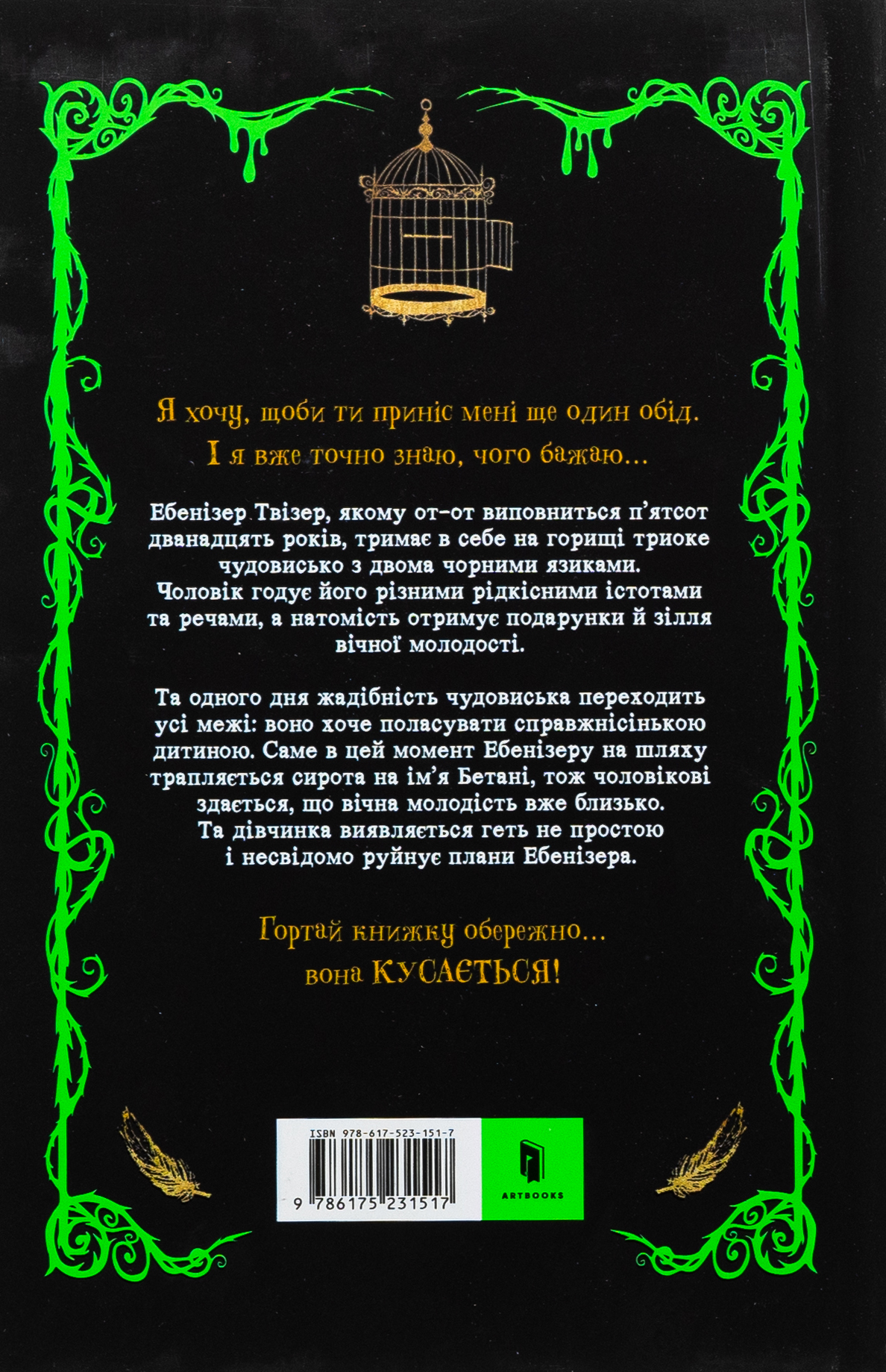 Я хочу, щоби ти приніс мені ще один обід.
І я вже точно знаю, чого бажаю…

Ебенізер Твізер, якому от-от виповниться п'ятсот дванадцять років, тримає в себе на горищі триоке чудовисько з двома чорними язиками. Чоловік годує його різними рідкісними істотами та речами, а натомість отримує подарунки й зілля вічної молодості.

Та одного дня жадібність чудовиська переходить усі межі: воно хоче поласувати справжнісінькою дитиною. Саме в цей момент Ебенізеру на шляху трапляється сирота на ім'я Бетані, тож чоловікові здається, що вічна молодість вже близько. Та дівчинка виявляється геть не простою і несвідомо руйнує плани Ебенізера.

Гортай книжку обережно…
вона КУСАЄТЬСЯ!

ISBN 978-617-523-151-7
9 786175 231517
ARTBOOKS